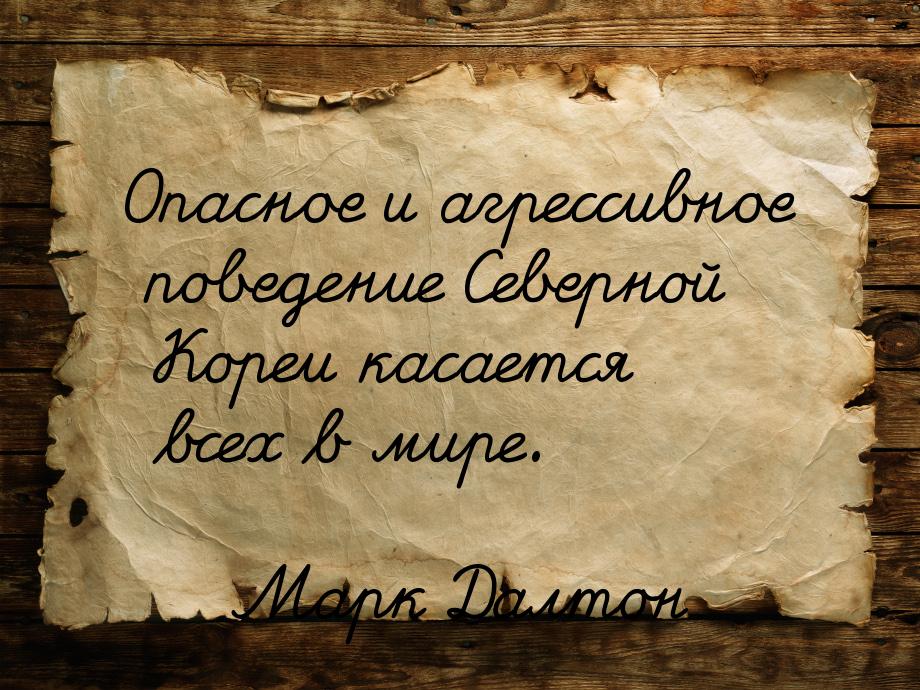 Опасное и агрессивное поведение Северной Кореи касается всех в мире.

Марк Далтон